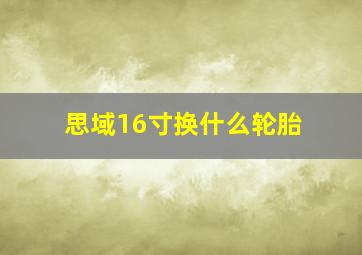 思域16寸换什么轮胎